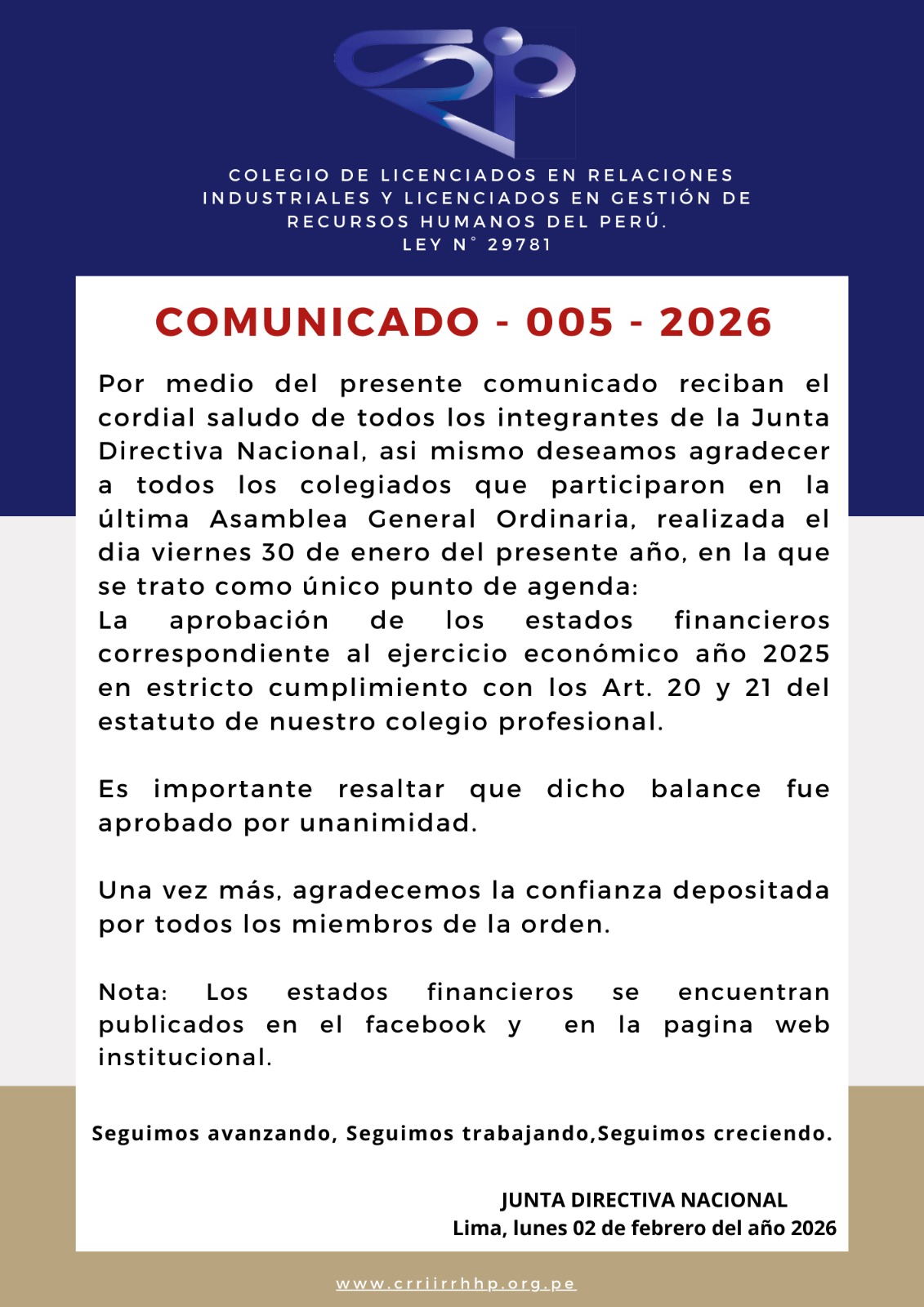 COLEGIO DE LICENCIADOS EN RELACIONES INDUSTRIALES Y LICENCIADOS EN GESTIÓN DE RECURSOS HUMANOS DEL PERÚ.
LEY N° 29781

COMUNICADO - 005 - 2026

Por medio del presente comunicado reciban el cordial saludo de todos los integrantes de la Junta Directiva Nacional, asi mismo deseamos agradecer a todos los colegiados que participaron en la última Asamblea General Ordinaria, realizada el dia viernes 30 de enero del presente año, en la que se trato como único punto de agenda:
La aprobación de los estados financieros correspondiente al ejercicio económico año 2025 en estricto cumplimiento con los Art. 20 y 21 del estatuto de nuestro colegio profesional.

Es importante resaltar que dicho balance fue aprobado por unanimidad.

Una vez más, agradecemos la confianza depositada por todos los miembros de la orden.

Nota: Los estados financieros se encuentran publicados en el facebook y en la pagina web institucional.

Seguimos avanzando, Seguimos trabajando,Seguimos creciendo.

JUNTA DIRECTIVA NACIONAL
Lima, lunes 02 de febrero del año 2026

www.crriirrhhp.org.pe